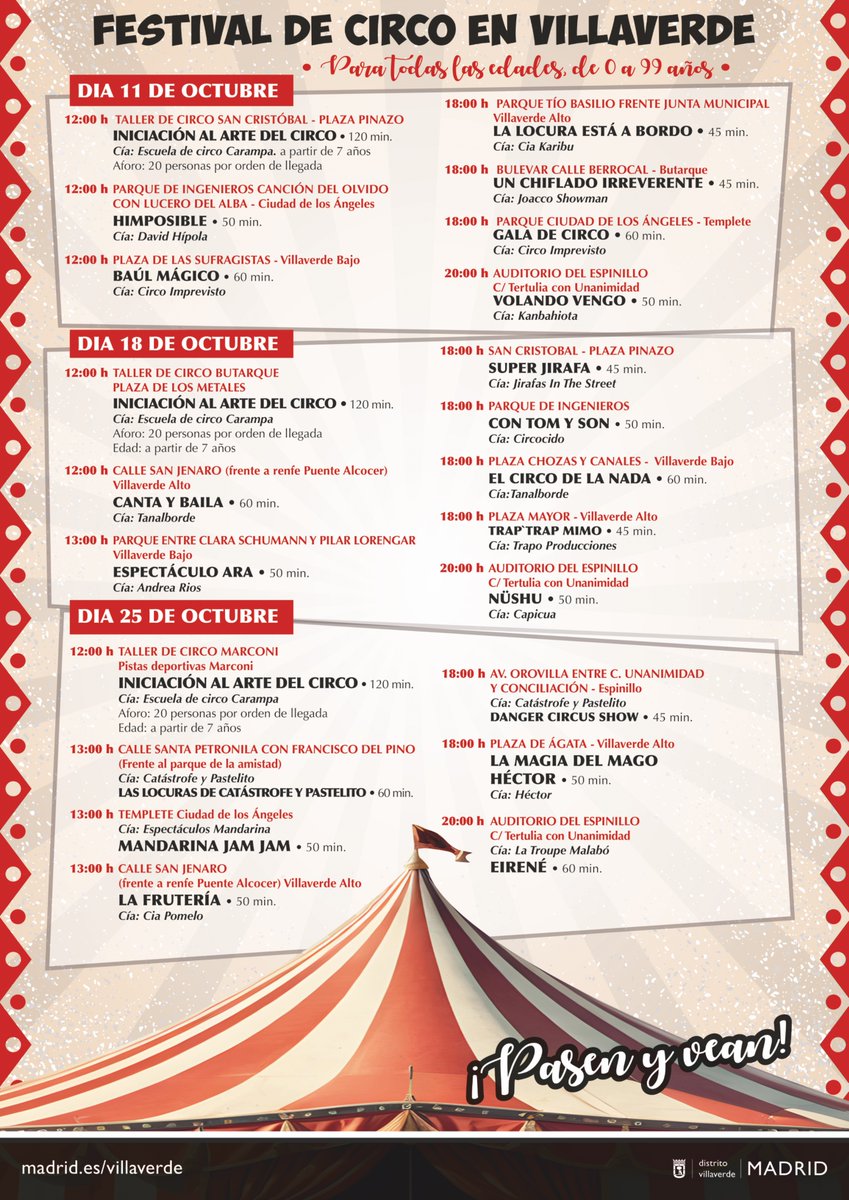 FESTIVAL DE CIRCO EN VILLAVERDE

• Para todas las edades, de 0 a 99 años •

DIA 11 DE OCTUBRE

12:00 h TALLER DE CIRCO SAN CRISTÓBAL - PLAZA PINAZO
INICIACIÓN AL ARTE DEL CIRCO • 120 min.
Cía: Escuela de circo Carampa. a partir de 7 años
Aforo: 20 personas por orden de llegada

12:00 h PARQUE DE INGENIEROS CANCIÓN DEL OLVIDO CON LUCERO DEL ALBA - Ciudad de los Ángeles
HIMPOSIBLE • 50 min.
Cía: David Hípola

12:00 h PLAZA DE LAS SUFRAGISTAS - Villaverde Bajo
BAÚL MÁGICO • 60 min.
Cía: Circo Imprevisto

18:00 h PARQUE TÍO BASILIO FRENTE JUNTA MUNICIPAL Villaverde Alto
LA LOCURA ESTÁ A BORDO • 45 min.
Cía: Cia Karibu

18:00 h BULEVAR CALLE BERROCAL - Butarque
UN CHIFLADO IRREVERENTE • 45 min.
Cía: Joacco Showman

18:00 h PARQUE CIUDAD DE LOS ÁNGELES - Templete
GALA DE CIRCO • 60 min.
Cía: Circo Imprevisto

20:00 h AUDITORIO DEL ESPINILLO
C/ Tertulia con Unanimidad
VOLANDO VENGO • 50 min.
Cía: Kanbahiota

DIA 18 DE OCTUBRE

12:00 h TALLER DE CIRCO BUTARQUE
PLAZA DE LOS METALES
INICIACIÓN AL ARTE DEL CIRCO • 120 min.
Cía: Escuela de circo Carampa
Aforo: 20 personas por orden de llegada
Edad: a partir de 7 años

12:00 h CALLE SAN JENARO (frente a renfe Puente Alcocer) Villaverde Alto
CANTA Y BAILA • 60 min.
Cía: Tanalborde

13:00 h PARQUE ENTRE CLARA SCHUMANN Y PILAR LORENGAR Villaverde Bajo
ESPECTÁCULO ARA • 50 min.
Cía: Andrea Rios

18:00 h SAN CRISTOBAL - PLAZA PINAZO
SUPER JIRAFA • 45 min.
Cía: Jirafas In The Street

18:00 h PARQUE DE INGENIEROS
CON TOM Y SON • 50 min.
Cía: Circocido

18:00 h PLAZA CHOZAS Y CANALES - Villaverde Bajo
EL CIRCO DE LA NADA • 60 min.
Cía:Tanalborde

18:00 h PLAZA MAYOR - Villaverde Alto
TRAP`TRAP MIMO • 45 min.
Cía: Trapo Producciones

20:00 h AUDITORIO DEL ESPINILLO
C/ Tertulia con Unanimidad
NÜSHU • 50 min.
Cía: Capicua

DIA 25 DE OCTUBRE

12:00 h TALLER DE CIRCO MARCONI
Pistas deportivas Marconi
INICIACIÓN AL ARTE DEL CIRCO • 120 min.
Cía: Escuela de circo Carampa
Aforo: 20 personas por orden de llegada
Edad: a partir de 7 años

13:00 h CALLE SANTA PETRONILA CON FRANCISCO DEL PINO (Frente al parque de la amistad)
Cía: Catástrofe y Pastelito
LAS LOCURAS DE CATÁSTROFE Y PASTELITO • 60 min.

13:00 h TEMPLETE Ciudad de los Ángeles
Cía: Espectáculos Mandarina
MANDARINA JAM JAM • 50 min.

13:00 h CALLE SAN JENARO (frente a renfe Puente Alcocer) Villaverde Alto
LA FRUTERÍA • 50 min.
Cía: Cia Pomelo

18:00 h AV. OROVILLA ENTRE C. UNANIMIDAD Y CONCILIACIÓN - Espinillo
Cía: Catástrofe y Pastelito
DANGER CIRCUS SHOW • 45 min.

18:00 h PLAZA DE ÁGATA - Villaverde Alto
LA MAGIA DEL MAGO HÉCTOR • 50 min.
Cía: Héctor

20:00 h AUDITORIO DEL ESPINILLO
C/ Tertulia con Unanimidad
Cía: La Troupe Malabó
EIRENÉ • 60 min.

¡Pasen y vean!

madrid.es/villaverde

distrito villaverde | MADRID